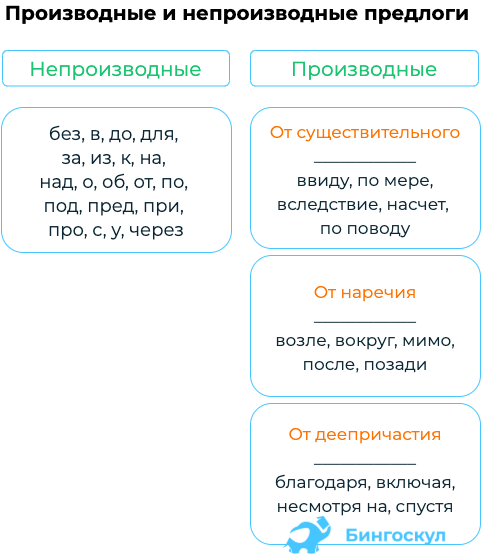 Производные и непроизводные предлоги

Непроизводные

без, в, до, для, за, из, к, на, над, о, об, от, по, под, пред, при, про, с, у, через

Производные

От существительного

ввиду, по мере, вследствие, насчет, по поводу

От наречия

возле, вокруг, мимо, после, позади

От деепричастия

благодаря, включая, несмотря на, спустя

Бингоскул